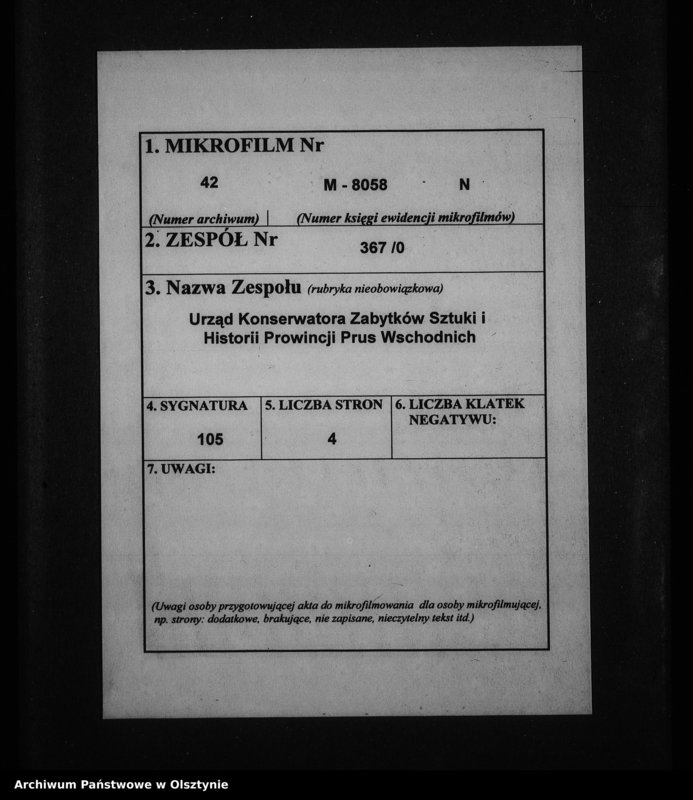 1. MIKROFILM Nr

42 M - 8058 N

(Numer archiwum) | (Numer księgi ewidencji mikrofilmów)

2. ZESPÓŁ Nr 367 /0

3. Nazwa Zespołu (rubryka nieobowiązkowa)

Urząd Konserwatora Zabytków Sztuki i Historii Prowincji Prus Wschodnich

| 4. SYGNATURA | 5. LICZBA STRON | 6. LICZBA KLATEK NEGATYWU: |
|---|---|---|
| 105 | 4 | |

7. UWAGI:

(Uwagi osoby przygotowującej akta do mikrofilmowania dla osoby mikrofilmującej, np. strony: dodatkowe, brakujące, nie zapisane, nieczytelny tekst itd.)

Archiwum Państwowe w Olsztynie